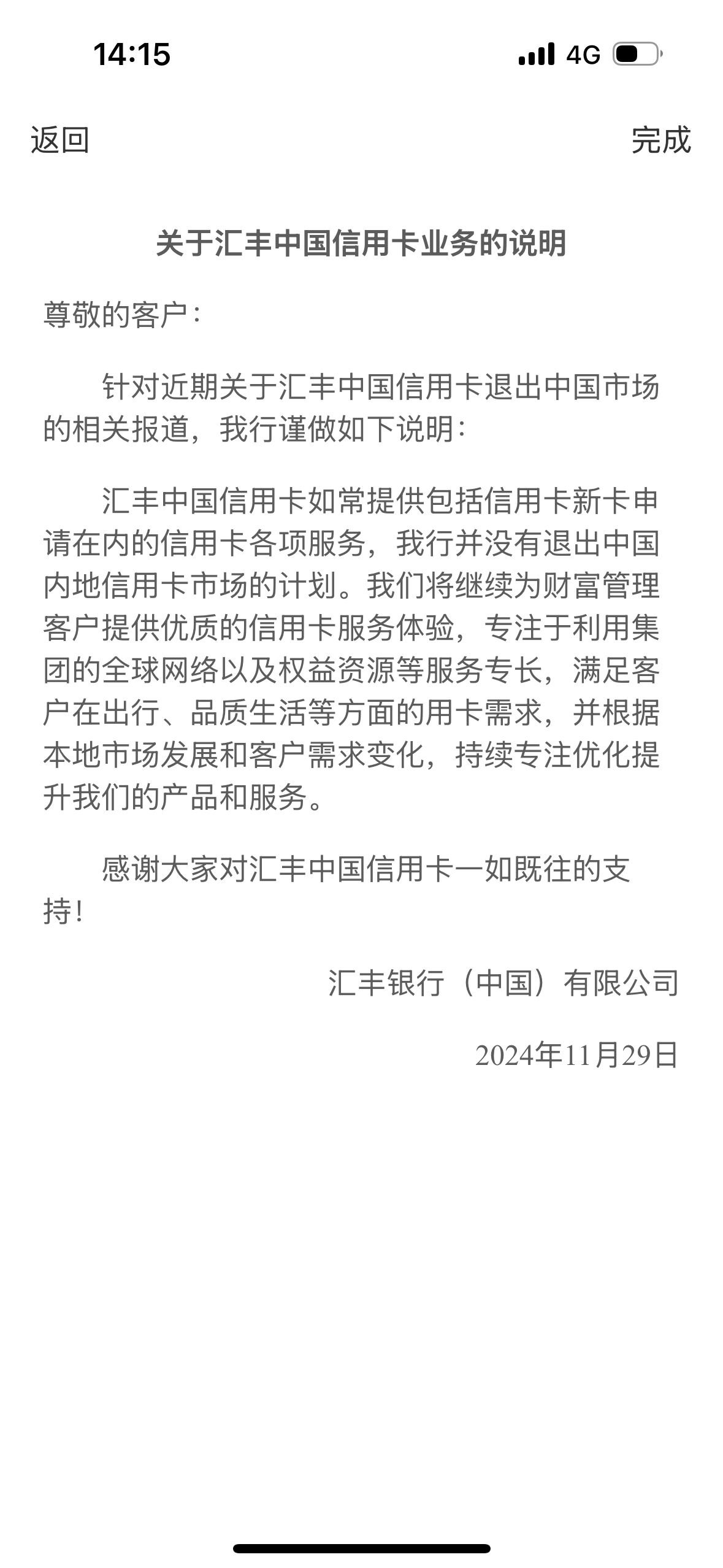 14:15

4G

返回

完成

关于汇丰中国信用卡业务的说明

尊敬的客户：

针对近期关于汇丰中国信用卡退出中国市场的相关报道，我行谨做如下说明：

汇丰中国信用卡如常提供包括信用卡新卡申请在内的信用卡各项服务，我行并没有退出中国内地信用卡市场的计划。我们将继续为财富管理客户提供优质的信用卡服务体验，专注于利用集团的全球网络以及权益资源等服务专长，满足客户在出行、品质生活等方面的用卡需求，并根据本地市场发展和客户需求变化，持续专注优化提升我们的产品和服务。

感谢大家对汇丰中国信用卡一如既往的支持！

汇丰银行（中国）有限公司

2024年11月29日